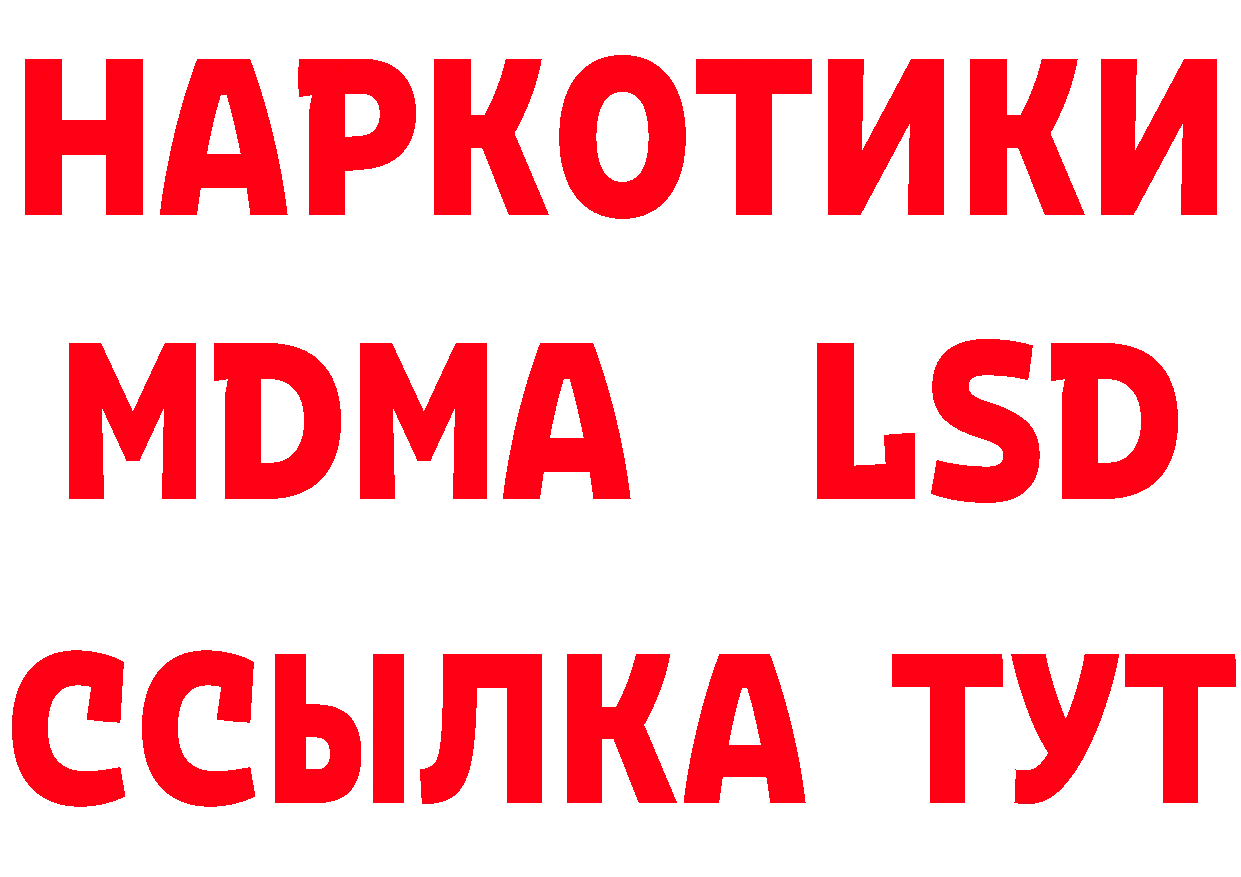 НАРКОТИКИ
MDMA LSD
ССЫЛКА ТУТ